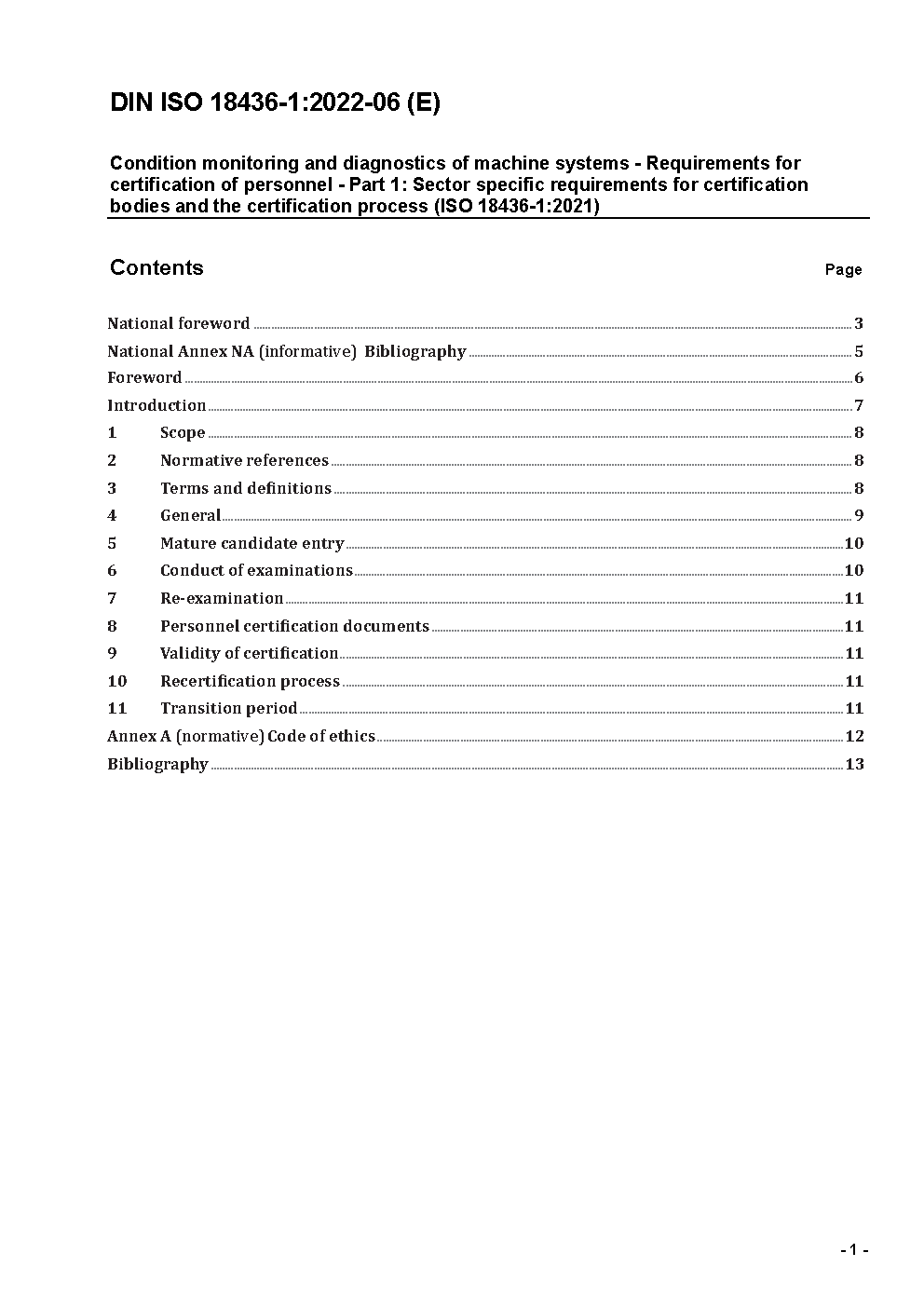 DIN ISO 18436-1:2022-06 (E)

Condition monitoring and diagnostics of machine systems - Requirements for certification of personnel - Part 1: Sector specific requirements for certification bodies and the certification process (ISO 18436-1:2021)

Contents

Page

National foreword ........ 3
National Annex NA (informative) Bibliography ........ 5
Foreword ........ 6
Introduction ........ 7
1 Scope ........ 8
2 Normative references ........ 8
3 Terms and definitions ........ 8
4 General ........ 9
5 Mature candidate entry ........ 10
6 Conduct of examinations ........ 10
7 Re-examination ........ 11
8 Personnel certification documents ........ 11
9 Validity of certification ........ 11
10 Recertification process ........ 11
11 Transition period ........ 11
Annex A (normative) Code of ethics ........ 12
Bibliography ........ 13

- 1 -